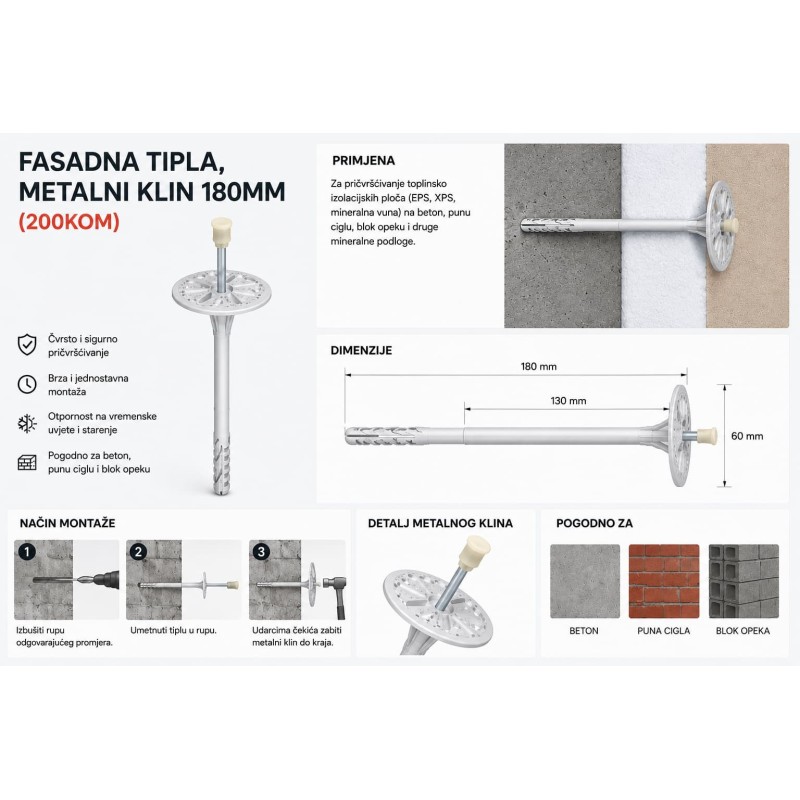 FASADNA TIPLA, METALNI KLIN 180MM
(200KOM)

Čvrsto i sigurno pričvršćivanje

Brza i jednostavna montaža

Otpornost na vremenske uvjete i starenje

Pogodno za beton, punu ciglu i blok opeku

PRIMJENA

Za pričvršćivanje toplinsko izolacijskih ploča (EPS, XPS, mineralna vuna) na beton, punu ciglu, blok opeku i druge mineralne podloge.

DIMENZIJE

180 mm

130 mm

60 mm

NAČIN MONTAŽE

1
Izbušiti rupu odgovarajućeg promjera.

2
Umetnuti tiplu u rupu.

3
Udarcima čekića zabiti metalni klin do kraja.

DETALJ METALNOG KLINA

POGODNO ZA

BETON

PUNA CIGLA

BLOK OPEKA